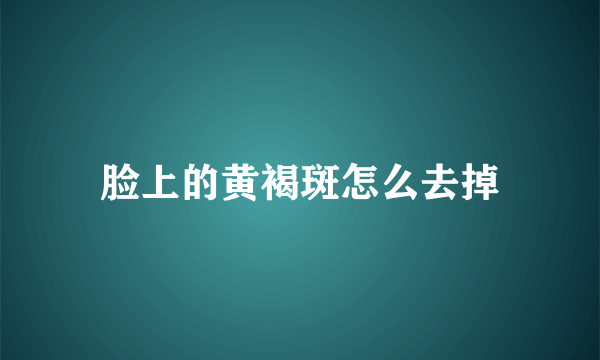 脸上的黄褐斑怎么去掉